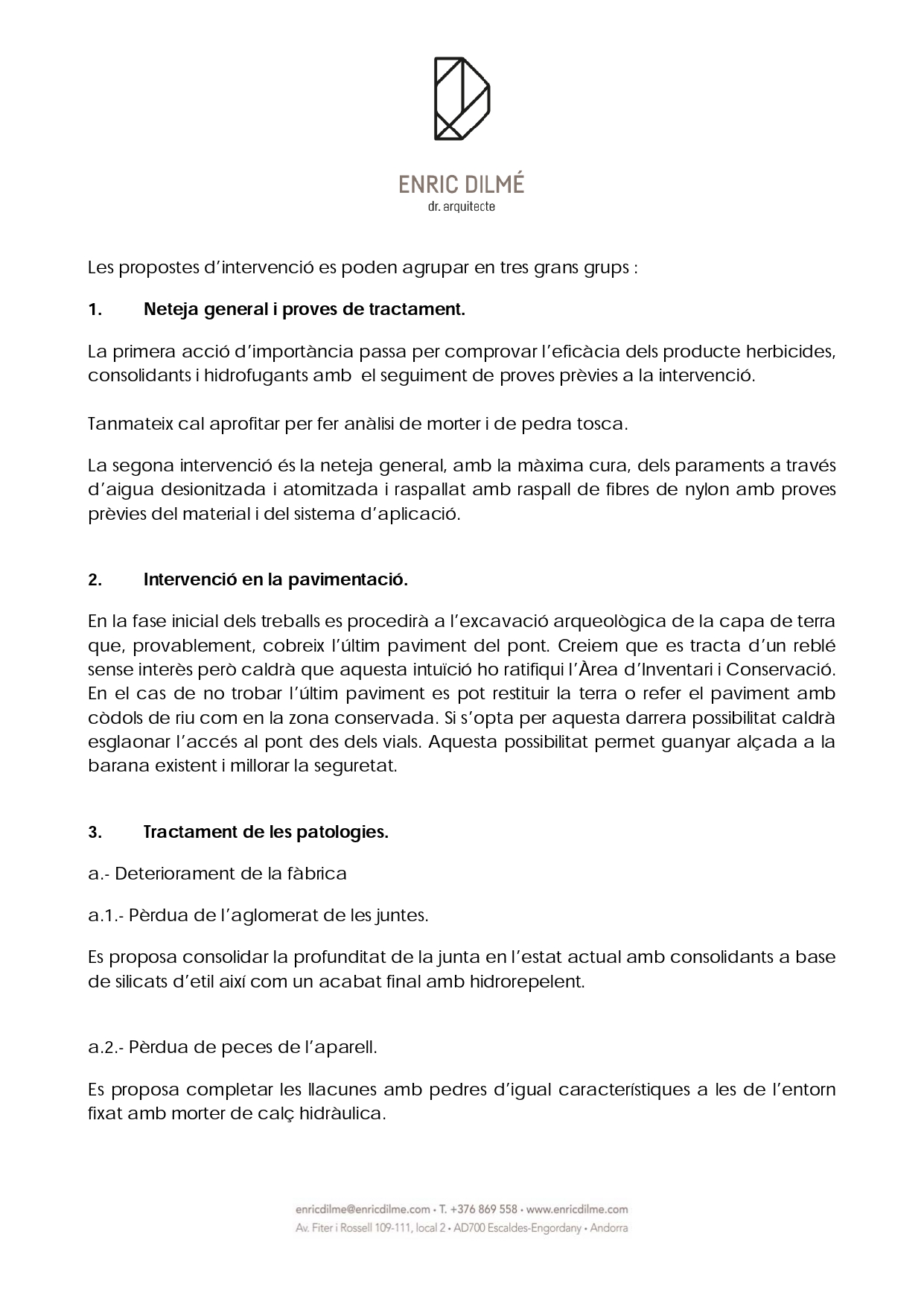 ENRIC DILMÉ
dr. arquitecte

Les propostes d'intervenció es poden agrupar en tres grans grups :

1. Neteja general i proves de tractament.

La primera acció d'importància passa per comprovar l'eficàcia dels producte herbicides, consolidants i hidrofugants amb el seguiment de proves prèvies a la intervenció.

Tanmateix cal aprofitar per fer anàlisi de morter i de pedra tosca.

La segona intervenció és la neteja general, amb la màxima cura, dels paraments a través d'aigua desionitzada i atomitzada i raspallat amb raspall de fibres de nylon amb proves prèvies del material i del sistema d'aplicació.

2. Intervenció en la pavimentació.

En la fase inicial dels treballs es procedirà a l'excavació arqueològica de la capa de terra que, provablement, cobreix l'últim paviment del pont. Creiem que es tracta d'un reblé sense interès però caldrà que aquesta intuïció ho ratifiqui l'Àrea d'Inventari i Conservació. En el cas de no trobar l'últim paviment es pot restituir la terra o refer el paviment amb còdols de riu com en la zona conservada. Si s'opta per aquesta darrera possibilitat caldrà esglaonar l'accés al pont des dels vials. Aquesta possibilitat permet guanyar alçada a la barana existent i millorar la seguretat.

3. Tractament de les patologies.

a.- Deteriorament de la fàbrica

a.1.- Pèrdua de l'aglomerat de les juntes.

Es proposa consolidar la profunditat de la junta en l'estat actual amb consolidants a base de silicats d'etil així com un acabat final amb hidrorepelent.

a.2.- Pèrdua de peces de l'aparell.

Es proposa completar les llacunes amb pedres d'igual característiques a les de l'entorn fixat amb morter de calç hidràulica.

enricdilme@enricdilme.com • T. +376 869 558 • www.enricdilme.com
Av. Fiter i Rossell 109-111, local 2 • AD700 Escaldes-Engordany • Andorra